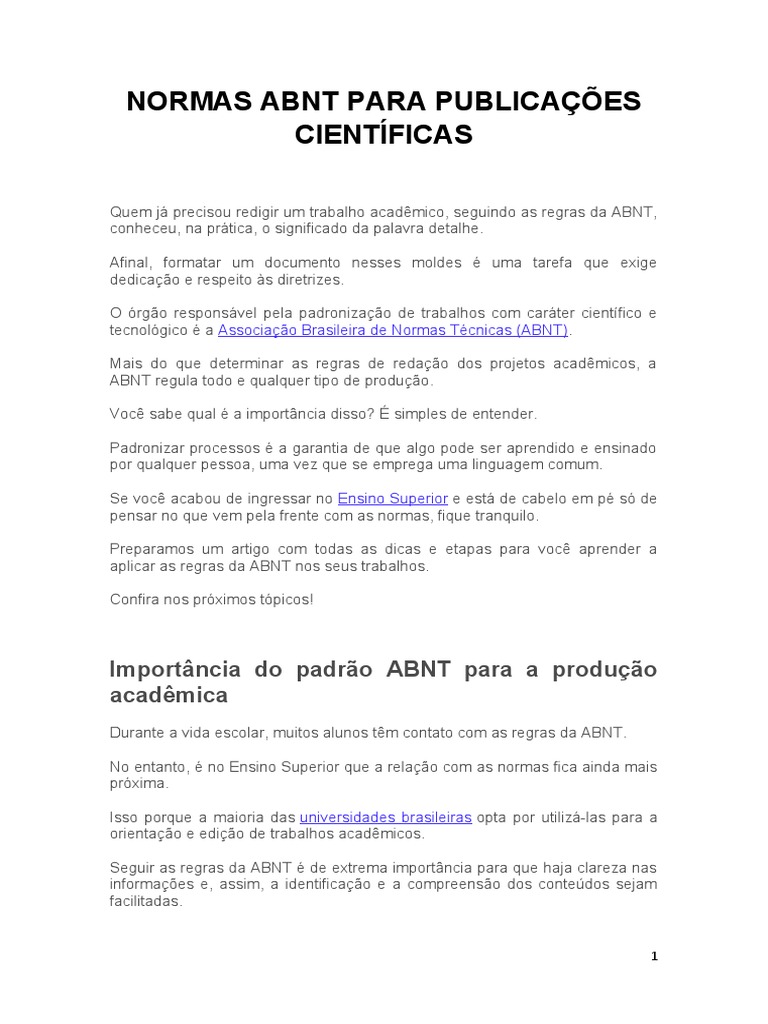 NORMAS ABNT PARA PUBLICAÇÕES CIENTÍFICAS

Quem já precisou redigir um trabalho acadêmico, seguindo as regras da ABNT, conheceu, na prática, o significado da palavra detalhe.

Afinal, formatar um documento nesses moldes é uma tarefa que exige dedicação e respeito às diretrizes.

O órgão responsável pela padronização de trabalhos com caráter científico e tecnológico é a Associação Brasileira de Normas Técnicas (ABNT).

Mais do que determinar as regras de redação dos projetos acadêmicos, a ABNT regula todo e qualquer tipo de produção.

Você sabe qual é a importância disso? É simples de entender.

Padronizar processos é a garantia de que algo pode ser aprendido e ensinado por qualquer pessoa, uma vez que se emprega uma linguagem comum.

Se você acabou de ingressar no Ensino Superior e está de cabelo em pé só de pensar no que vem pela frente com as normas, fique tranquilo.

Preparamos um artigo com todas as dicas e etapas para você aprender a aplicar as regras da ABNT nos seus trabalhos.

Confira nos próximos tópicos!

Importância do padrão ABNT para a produção acadêmica

Durante a vida escolar, muitos alunos têm contato com as regras da ABNT.

No entanto, é no Ensino Superior que a relação com as normas fica ainda mais próxima.

Isso porque a maioria das universidades brasileiras opta por utilizá-las para a orientação e edição de trabalhos acadêmicos.

Seguir as regras da ABNT é de extrema importância para que haja clareza nas informações e, assim, a identificação e a compreensão dos conteúdos sejam facilitadas.

1